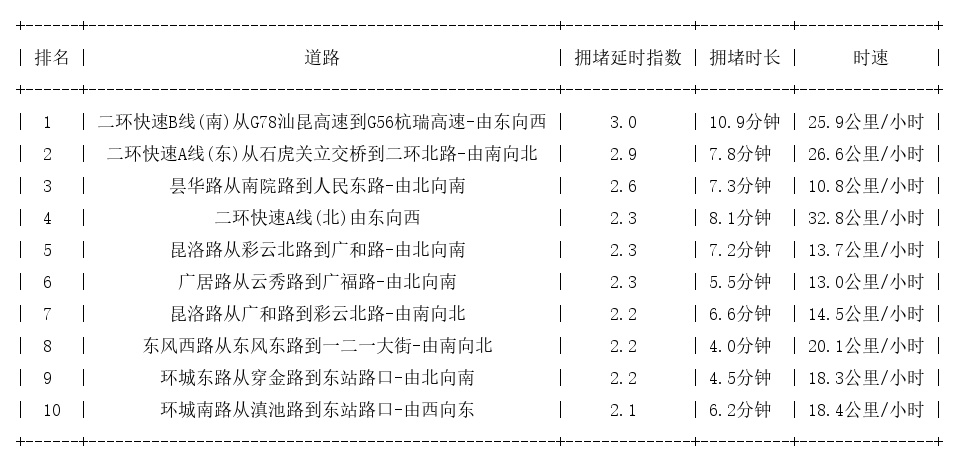 | 排名 | 道路 | 拥堵延时指数 | 拥堵时长 | 时速 |
|---|---|---|---|---|
| 1 | 二环快速B线(南)从G78汕昆高速到G56杭瑞高速-由东向西 | 3.0 | 10.9分钟 | 25.9公里/小时 |
| 2 | 二环快速A线(东)从石虎关立交桥到二环北路-由南向北 | 2.9 | 7.8分钟 | 26.6公里/小时 |
| 3 | 昙华路从南院路到人民东路-由北向南 | 2.6 | 7.3分钟 | 10.8公里/小时 |
| 4 | 二环快速A线(北)由东向西 | 2.3 | 8.1分钟 | 32.8公里/小时 |
| 5 | 昆洛路从彩云北路到广和路-由北向南 | 2.3 | 7.2分钟 | 13.7公里/小时 |
| 6 | 广居路从云秀路到广福路-由北向南 | 2.3 | 5.5分钟 | 13.0公里/小时 |
| 7 | 昆洛路从广和路到彩云北路-由南向北 | 2.2 | 6.6分钟 | 14.5公里/小时 |
| 8 | 东风西路从东风东路到一二一大街-由南向北 | 2.2 | 4.0分钟 | 20.1公里/小时 |
| 9 | 环城东路从穿金路到东站路口-由北向南 | 2.2 | 4.5分钟 | 18.3公里/小时 |
| 10 | 环城南路从滇池路到东站路口-由西向东 | 2.1 | 6.2分钟 | 18.4公里/小时 |